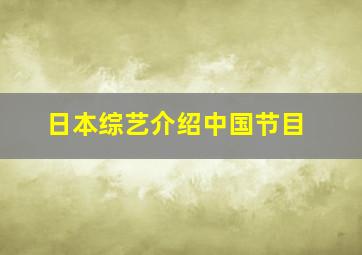 日本综艺介绍中国节目